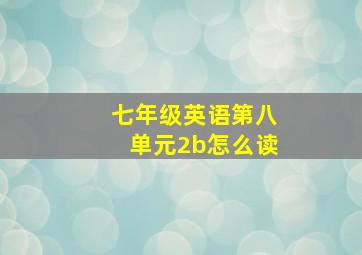 七年级英语第八单元2b怎么读